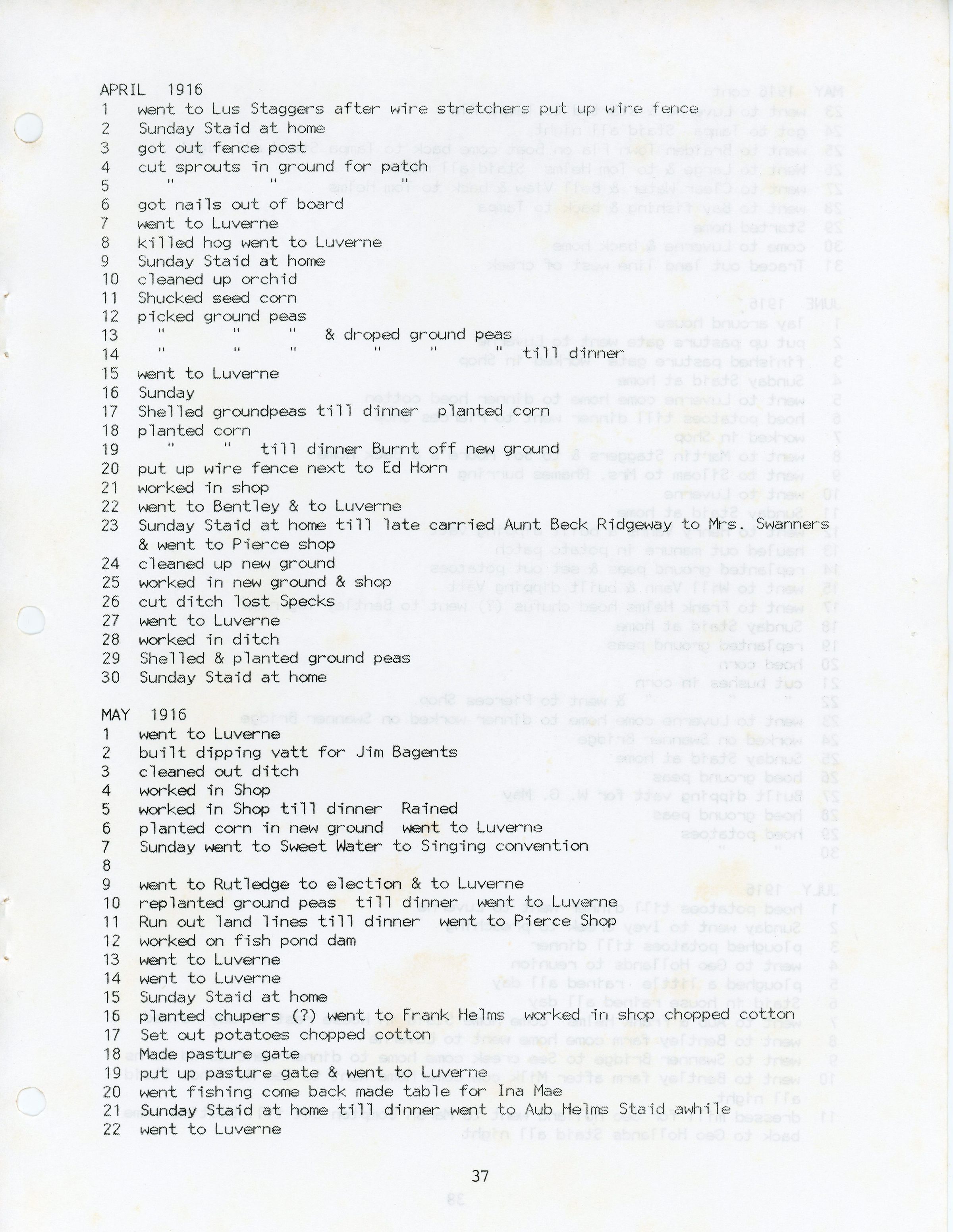 APRIL 1916
1 went to Lus Staggers after wire stretchers put up wire fence
2 Sunday Staid at home
3 got out fence post
4 cut sprouts in ground for patch
5 " " "
6 got nails out of board
7 went to Luverne
8 killed hog went to Luverne
9 Sunday Staid at home
10 cleaned up orchid
11 Shucked seed corn
12 picked ground peas
13 " " " & droped ground peas
14 " " " " " " till dinner
15 went to Luverne
16 Sunday
17 Shelled groundpeas till dinner planted corn
18 planted corn
19 " " till dinner Burnt off new ground
20 put up wire fence next to Ed Horn
21 worked in shop
22 went to Bentley & to Luverne
23 Sunday Staid at home till late carried Aunt Beck Ridgeway to Mrs. Swanners & went to Pierce shop
24 cleaned up new ground
25 worked in new ground & shop
26 cut ditch lost Specks
27 went to Luverne
28 worked in ditch
29 Shelled & planted ground peas
30 Sunday Staid at home

MAY 1916
1 went to Luverne
2 built dipping vatt for Jim Bagents
3 cleaned out ditch
4 worked in Shop
5 worked in Shop till dinner Rained
6 planted corn in new ground went to Luverne
7 Sunday went to Sweet Water to Singing convention
8
9 went to Rutledge to election & to Luverne
10 replanted ground peas till dinner went to Luverne
11 Run out land lines till dinner went to Pierce Shop
12 worked on fish pond dam
13 went to Luverne
14 went to Luverne
15 Sunday Staid at home
16 planted chupers (?) went to Frank Helms worked in shop chopped cotton
17 Set out potatoes chopped cotton
18 Made pasture gate
19 put up pasture gate & went to Luverne
20 went fishing come back made table for Ina Mae
21 Sunday Staid at home till dinner went to Aub Helms Staid awhile
22 went to Luverne

37